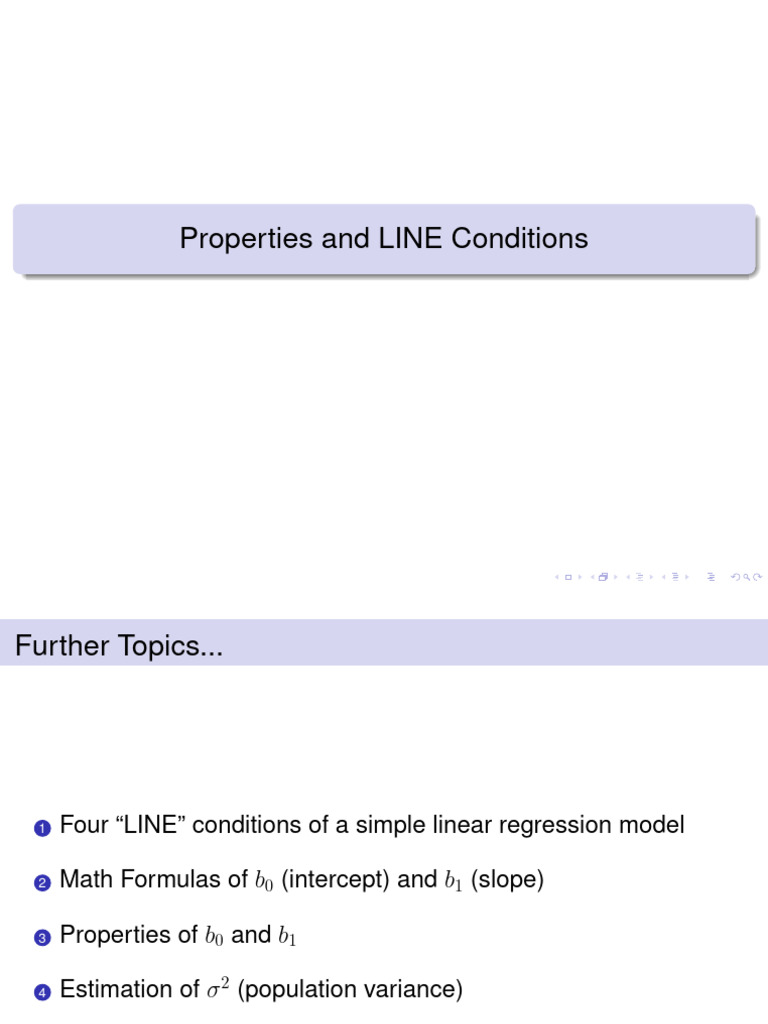 Properties and LINE Conditions

Further Topics...

1 Four "LINE" conditions of a simple linear regression model

2 Math Formulas of $b_0$ (intercept) and $b_1$ (slope)

3 Properties of $b_0$ and $b_1$

4 Estimation of $\sigma^2$ (population variance)